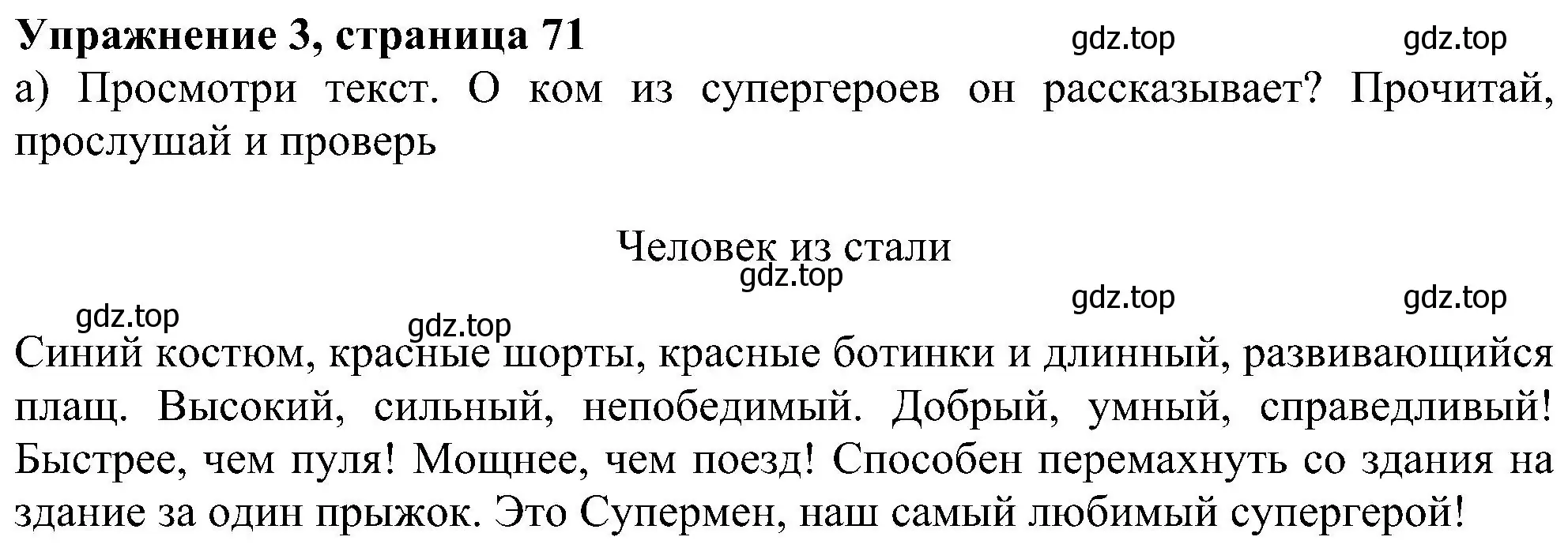 Упражнение 3, страница 71 gdz.top gdz.top
а) Просмотри текст. О ком из супергероев он рассказывает? Прочитай, прослушай и проверь

Человек из стали
gdz.top
gdz.top gdz.top gdz.top gdz.top

Синий костюм, красные шорты, красные ботинки и длинный, развивающийся плащ. Высокий, сильный, непобедимый. Добрый, умный, справедливый! Быстрее, чем пуля! Мощнее, чем поезд! Способен перемахнуть со здания на здание за один прыжок. Это Супермен, наш самый любимый супергерой!